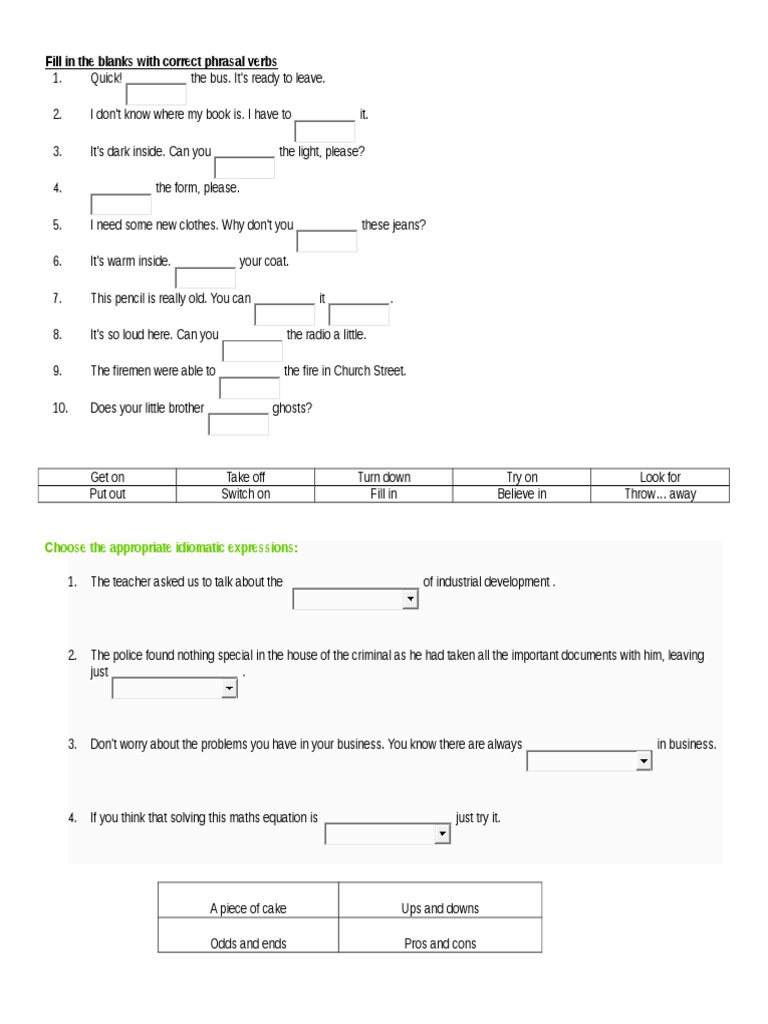 Fill in the blanks with correct phrasal verbs

1. Quick! ________ the bus. It's ready to leave.

2. I don't know where my book is. I have to ________ it.

3. It's dark inside. Can you ________ the light, please?

4. ________ the form, please.

5. I need some new clothes. Why don't you ________ these jeans?

6. It's warm inside. ________ your coat.

7. This pencil is really old. You can ________ it ________.

8. It's so loud here. Can you ________ the radio a little.

9. The firemen were able to ________ the fire in Church Street.

10. Does your little brother ________ ghosts?

| Get on | Take off | Turn down | Try on | Look for |
|---|---|---|---|---|
| Put out | Switch on | Fill in | Believe in | Throw... away |

Choose the appropriate idiomatic expressions:

1. The teacher asked us to talk about the ________ of industrial development .

2. The police found nothing special in the house of the criminal as he had taken all the important documents with him, leaving just ________ .

3. Don't worry about the problems you have in your business. You know there are always ________ in business.

4. If you think that solving this maths equation is ________ just try it.

| A piece of cake | Ups and downs |
|---|---|
| Odds and ends | Pros and cons |